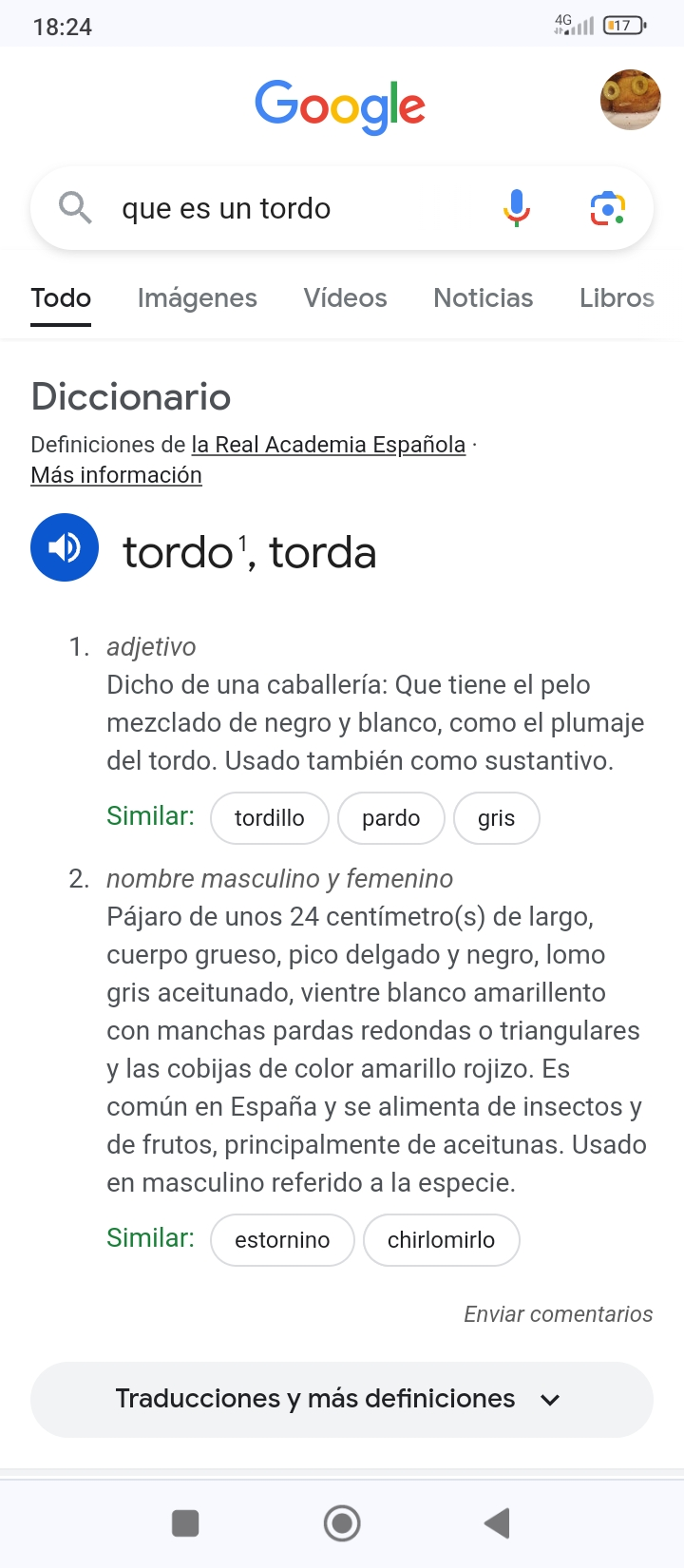 18:24
4G 17

Google

que es un tordo

Todo Imágenes Vídeos Noticias Libros

Diccionario
Definiciones de la Real Academia Española · Más información

tordo$^1$, torda

1. adjetivo
Dicho de una caballería: Que tiene el pelo mezclado de negro y blanco, como el plumaje del tordo. Usado también como sustantivo.
Similar: tordillo pardo gris

2. nombre masculino y femenino
Pájaro de unos 24 centímetro(s) de largo, cuerpo grueso, pico delgado y negro, lomo gris aceitunado, vientre blanco amarillento con manchas pardas redondas o triangulares y las cobijas de color amarillo rojizo. Es común en España y se alimenta de insectos y de frutos, principalmente de aceitunas. Usado en masculino referido a la especie.
Similar: estornino chirlomirlo

Enviar comentarios

Traducciones y más definiciones